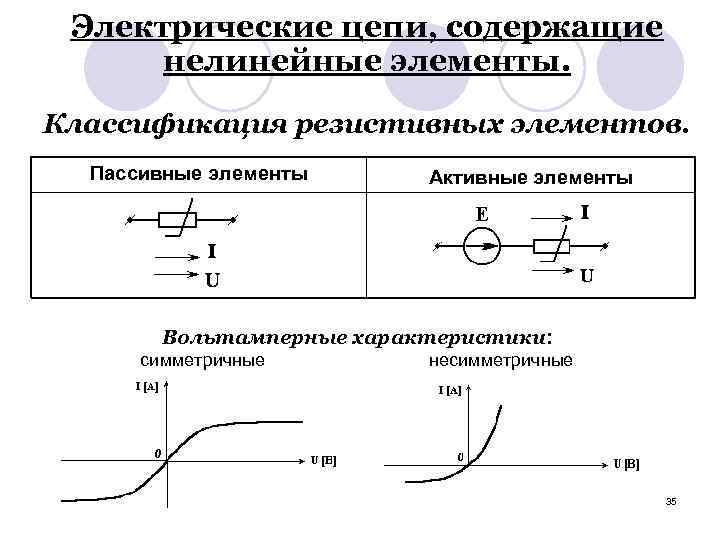 Электрические цепи, содержащие нелинейные элементы.

Классификация резистивных элементов.

| Пассивные элементы | Активные элементы |
|---|---|
| I U | E I U |

Вольтамперные характеристики:
симметричные

I [A]
0
U [B]

несимметричные

I [A]
0
U [B]

35